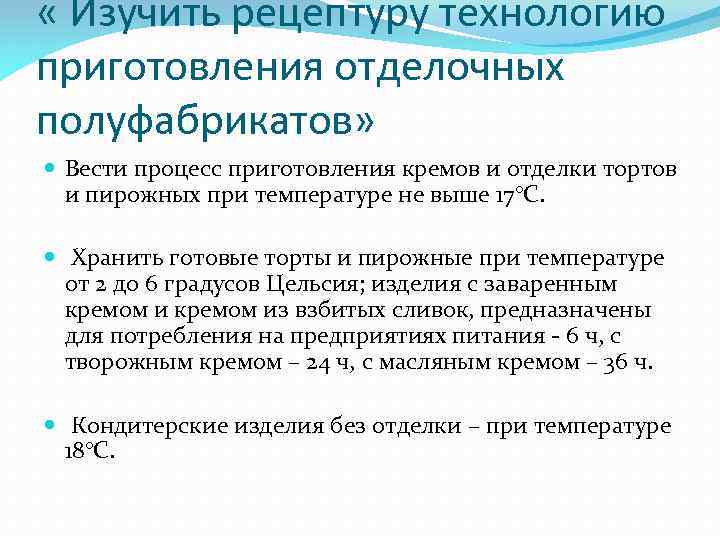 « Изучить рецептуру технологию приготовления отделочных полуфабрикатов»

Вести процесс приготовления кремов и отделки тортов и пирожных при температуре не выше 17°С.

Хранить готовые торты и пирожные при температуре от 2 до 6 градусов Цельсия; изделия с заваренным кремом и кремом из взбитых сливок, предназначены для потребления на предприятиях питания - 6 ч, с творожным кремом – 24 ч, с масляным кремом – 36 ч.

Кондитерские изделия без отделки – при температуре 18°С.